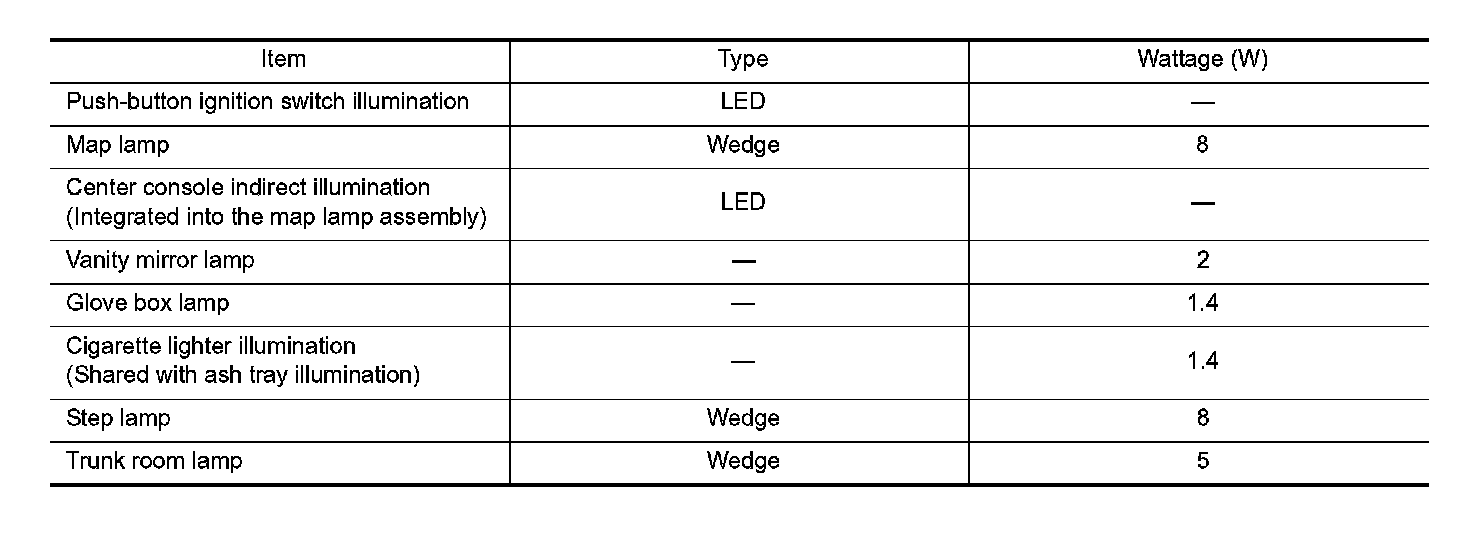 | Item | Type | Wattage (W) |
|---|---|---|
| Push-button ignition switch illumination | LED | — |
| Map lamp | Wedge | 8 |
| Center console indirect illumination (Integrated into the map lamp assembly) | LED | — |
| Vanity mirror lamp | — | 2 |
| Glove box lamp | — | 1.4 |
| Cigarette lighter illumination (Shared with ash tray illumination) | — | 1.4 |
| Step lamp | Wedge | 8 |
| Trunk room lamp | Wedge | 5 |